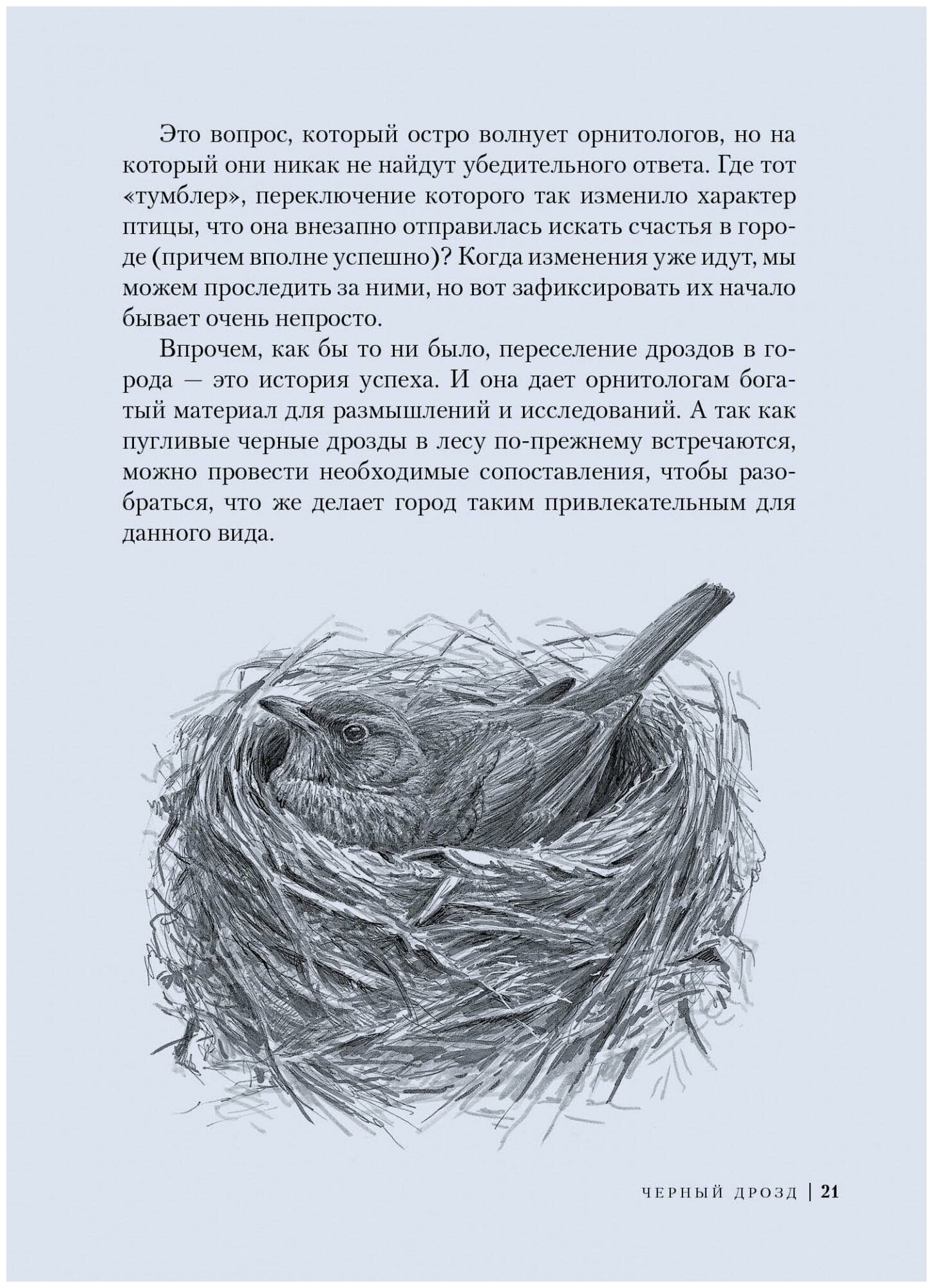 Это вопрос, который остро волнует орнитологов, но на который они никак не найдут убедительного ответа. Где тот «тумблер», переключение которого так изменило характер птицы, что она внезапно отправилась искать счастья в городе (причем вполне успешно)? Когда изменения уже идут, мы можем проследить за ними, но вот зафиксировать их начало бывает очень непросто.

Впрочем, как бы то ни было, переселение дроздов в города — это история успеха. И она дает орнитологам богатый материал для размышлений и исследований. А так как пугливые черные дрозды в лесу по-прежнему встречаются, можно провести необходимые сопоставления, чтобы разобраться, что же делает город таким привлекательным для данного вида.

ЧЕРНЫЙ ДРОЗД | 21